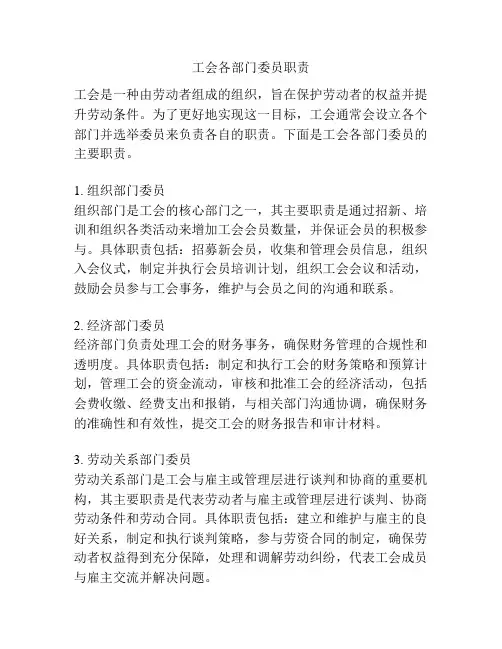 工会各部门委员职责

工会是一种由劳动者组成的组织，旨在保护劳动者的权益并提升劳动条件。为了更好地实现这一目标，工会通常会设立各个部门并选举委员来负责各自的职责。下面是工会各部门委员的主要职责。

1. 组织部门委员
组织部门是工会的核心部门之一，其主要职责是通过招新、培训和组织各类活动来增加工会会员数量，并保证会员的积极参与。具体职责包括：招募新会员，收集和管理会员信息，组织入会仪式，制定并执行会员培训计划，组织工会会议和活动，鼓励会员参与工会事务，维护与会员之间的沟通和联系。

2. 经济部门委员
经济部门负责处理工会的财务事务，确保财务管理的合规性和透明度。具体职责包括：制定和执行工会的财务策略和预算计划，管理工会的资金流动，审核和批准工会的经济活动，包括会费收缴、经费支出和报销，与相关部门沟通协调，确保财务的准确性和有效性，提交工会的财务报告和审计材料。

3. 劳动关系部门委员
劳动关系部门是工会与雇主或管理层进行谈判和协商的重要机构，其主要职责是代表劳动者与雇主或管理层进行谈判、协商劳动条件和劳动合同。具体职责包括：建立和维护与雇主的良好关系，制定和执行谈判策略，参与劳资合同的制定，确保劳动者权益得到充分保障，处理和调解劳动纠纷，代表工会成员与雇主交流并解决问题。